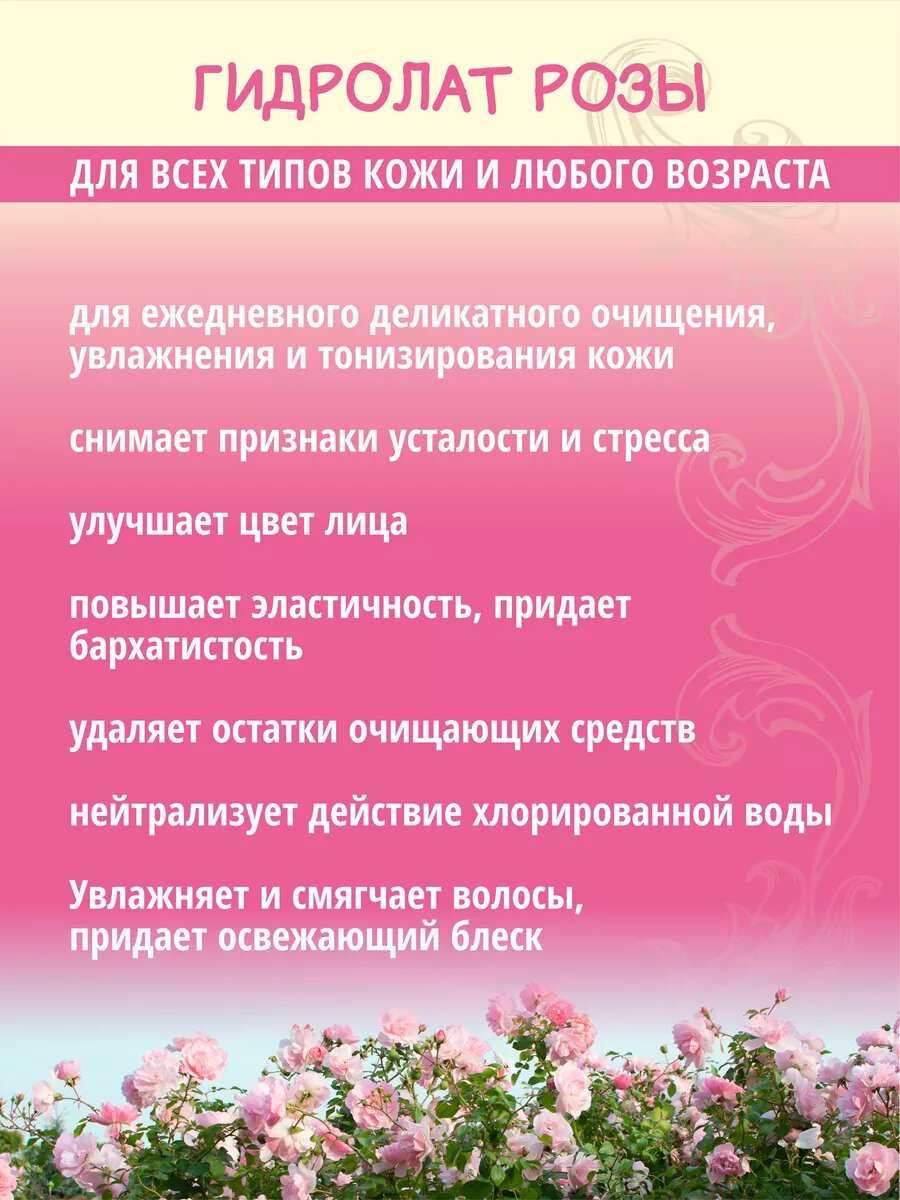 ГИДРОЛАТ РОЗЫ

ДЛЯ ВСЕХ ТИПОВ КОЖИ И ЛЮБОГО ВОЗРАСТА

для ежедневного деликатного очищения, увлажнения и тонизирования кожи

снимает признаки усталости и стресса

улучшает цвет лица

повышает эластичность, придает бархатистость

удаляет остатки очищающих средств

нейтрализует действие хлорированной воды

Увлажняет и смягчает волосы, придает освежающий блеск